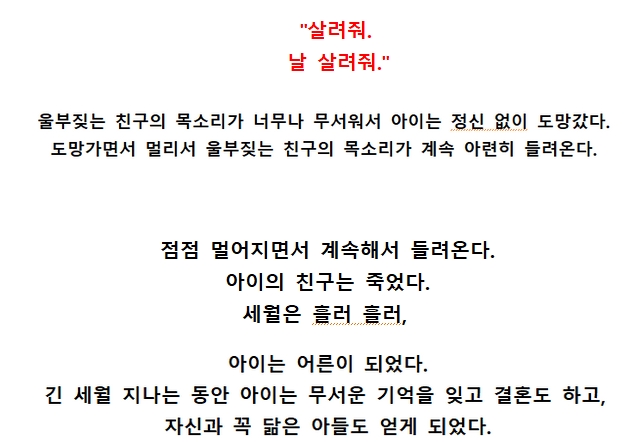 "살려줘.
날 살려줘."

울부짖는 친구의 목소리가 너무나 무서워서 아이는 정신 없이 도망갔다.
도망가면서 멀리서 울부짖는 친구의 목소리가 계속 아련히 들려온다.

점점 멀어지면서 계속해서 들려온다.
아이의 친구는 죽었다.
세월은 흘러 흘러,

아이는 어른이 되었다.
긴 세월 지나는 동안 아이는 무서운 기억을 잊고 결혼도 하고,
자신과 꼭 닮은 아들도 얻게 되었다.